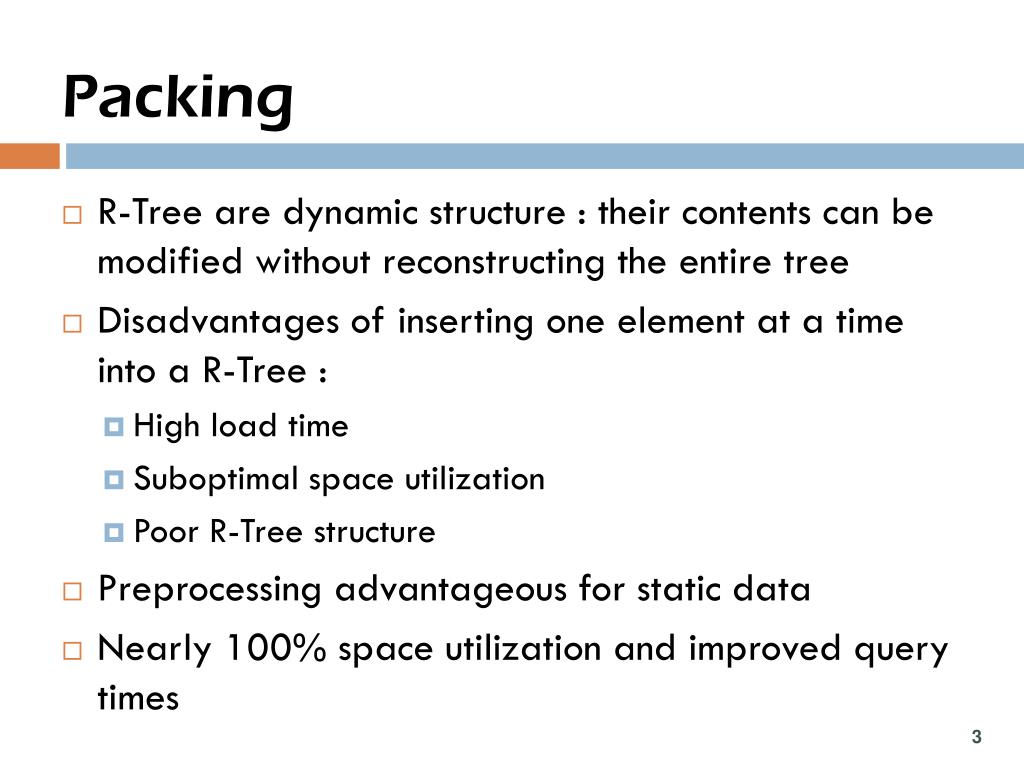 Packing

R-Tree are dynamic structure : their contents can be modified without reconstructing the entire tree

Disadvantages of inserting one element at a time into a R-Tree :

High load time

Suboptimal space utilization

Poor R-Tree structure

Preprocessing advantageous for static data

Nearly 100% space utilization and improved query times

3